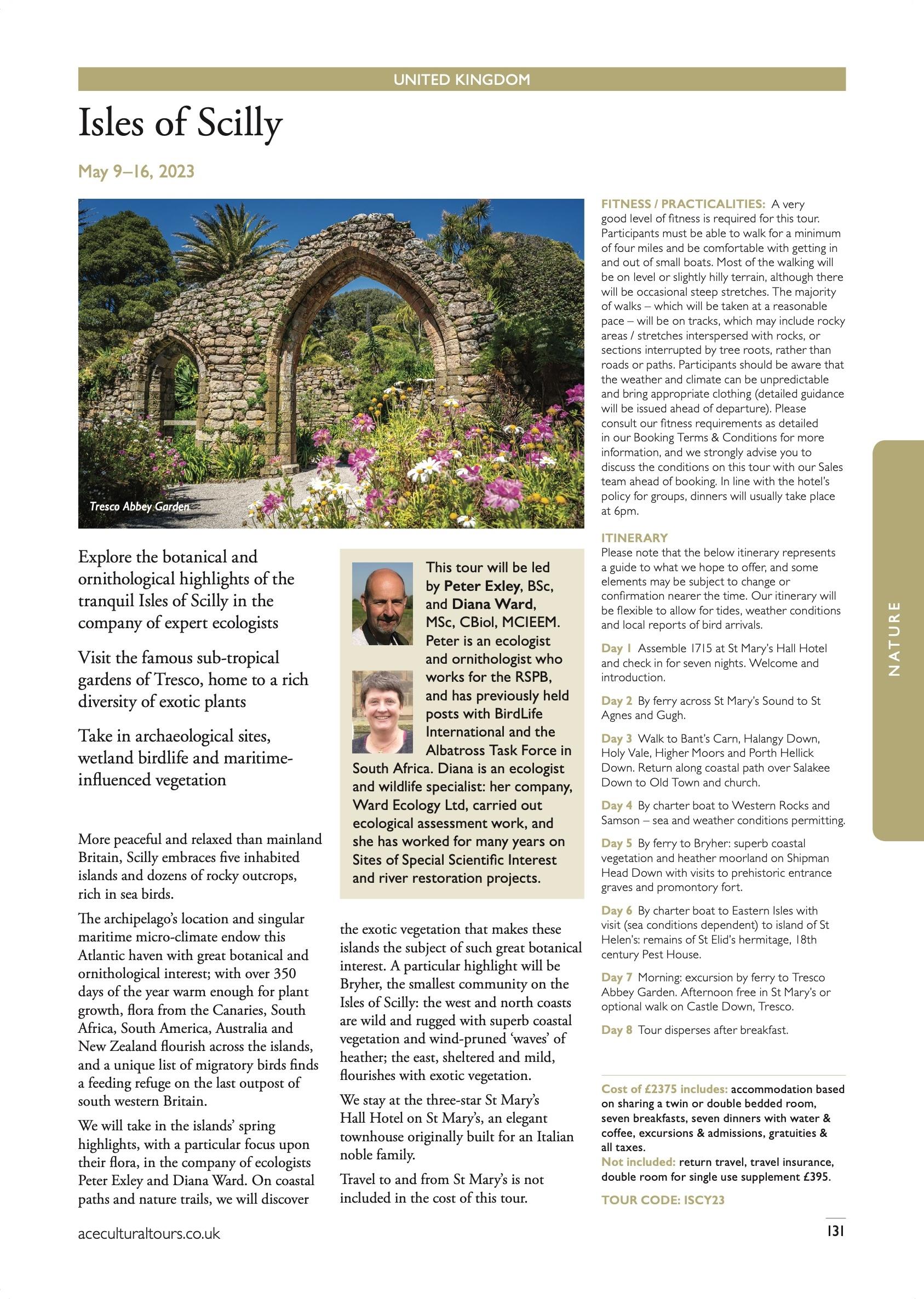 UNITED KINGDOM

Isles of Scilly

May 9–16, 2023

Tresco Abbey Garden

Explore the botanical and ornithological highlights of the tranquil Isles of Scilly in the company of expert ecologists

Visit the famous sub-tropical gardens of Tresco, home to a rich diversity of exotic plants

Take in archaeological sites, wetland birdlife and maritime-influenced vegetation

More peaceful and relaxed than mainland Britain, Scilly embraces five inhabited islands and dozens of rocky outcrops, rich in sea birds.

The archipelago's location and singular maritime micro-climate endow this Atlantic haven with great botanical and ornithological interest; with over 350 days of the year warm enough for plant growth, flora from the Canaries, South Africa, South America, Australia and New Zealand flourish across the islands, and a unique list of migratory birds finds a feeding refuge on the last outpost of south western Britain.

We will take in the islands' spring highlights, with a particular focus upon their flora, in the company of ecologists Peter Exley and Diana Ward. On coastal paths and nature trails, we will discover

This tour will be led by Peter Exley, BSc, and Diana Ward, MSc, CBiol, MCIEEM. Peter is an ecologist and ornithologist who works for the RSPB, and has previously held posts with BirdLife International and the Albatross Task Force in South Africa. Diana is an ecologist and wildlife specialist: her company, Ward Ecology Ltd, carried out ecological assessment work, and she has worked for many years on Sites of Special Scientific Interest and river restoration projects.

the exotic vegetation that makes these islands the subject of such great botanical interest. A particular highlight will be Bryher, the smallest community on the Isles of Scilly: the west and north coasts are wild and rugged with superb coastal vegetation and wind-pruned 'waves' of heather; the east, sheltered and mild, flourishes with exotic vegetation.

We stay at the three-star St Mary's Hall Hotel on St Mary's, an elegant townhouse originally built for an Italian noble family.

Travel to and from St Mary's is not included in the cost of this tour.

FITNESS / PRACTICALITIES: A very good level of fitness is required for this tour. Participants must be able to walk for a minimum of four miles and be comfortable with getting in and out of small boats. Most of the walking will be on level or slightly hilly terrain, although there will be occasional steep stretches. The majority of walks – which will be taken at a reasonable pace – will be on tracks, which may include rocky areas / stretches interspersed with rocks, or sections interrupted by tree roots, rather than roads or paths. Participants should be aware that the weather and climate can be unpredictable and bring appropriate clothing (detailed guidance will be issued ahead of departure). Please consult our fitness requirements as detailed in our Booking Terms & Conditions for more information, and we strongly advise you to discuss the conditions on this tour with our Sales team ahead of booking. In line with the hotel's policy for groups, dinners will usually take place at 6pm.

ITINERARY
Please note that the below itinerary represents a guide to what we hope to offer, and some elements may be subject to change or confirmation nearer the time. Our itinerary will be flexible to allow for tides, weather conditions and local reports of bird arrivals.

Day 1 Assemble 1715 at St Mary's Hall Hotel and check in for seven nights. Welcome and introduction.

Day 2 By ferry across St Mary's Sound to St Agnes and Gugh.

Day 3 Walk to Bant's Carn, Halangy Down, Holy Vale, Higher Moors and Porth Hellick Down. Return along coastal path over Salakee Down to Old Town and church.

Day 4 By charter boat to Western Rocks and Samson – sea and weather conditions permitting.

Day 5 By ferry to Bryher: superb coastal vegetation and heather moorland on Shipman Head Down with visits to prehistoric entrance graves and promontory fort.

Day 6 By charter boat to Eastern Isles with visit (sea conditions dependent) to island of St Helen's: remains of St Elid's hermitage, 18th century Pest House.

Day 7 Morning: excursion by ferry to Tresco Abbey Garden. Afternoon free in St Mary's or optional walk on Castle Down, Tresco.

Day 8 Tour disperses after breakfast.

Cost of £2375 includes: accommodation based on sharing a twin or double bedded room, seven breakfasts, seven dinners with water & coffee, excursions & admissions, gratuities & all taxes.
Not included: return travel, travel insurance, double room for single use supplement £395.

TOUR CODE: ISCY23

NATURE

aceculturaltours.co.uk

131